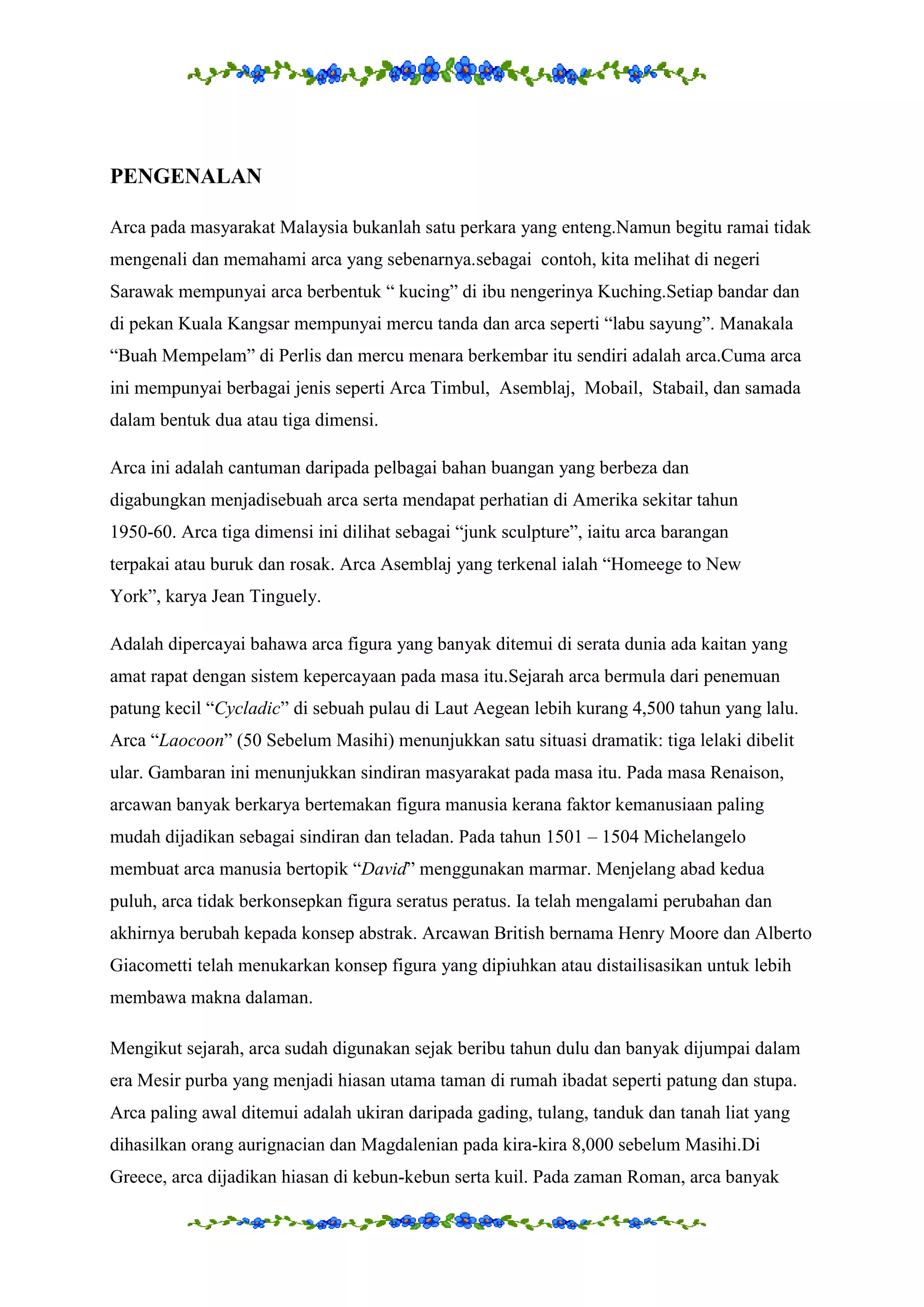 PENGENALAN

Arca pada masyarakat Malaysia bukanlah satu perkara yang enteng.Namun begitu ramai tidak mengenali dan memahami arca yang sebenarnya.sebagai contoh, kita melihat di negeri Sarawak mempunyai arca berbentuk “ kucing” di ibu nengerinya Kuching.Setiap bandar dan di pekan Kuala Kangsar mempunyai mercu tanda dan arca seperti “labu sayung”. Manakala “Buah Mempelam” di Perlis dan mercu menara berkembar itu sendiri adalah arca.Cuma arca ini mempunyai berbagai jenis seperti Arca Timbul, Asemblaj, Mobail, Stabail, dan samada dalam bentuk dua atau tiga dimensi.

Arca ini adalah cantuman daripada pelbagai bahan buangan yang berbeza dan digabungkan menjadisebuah arca serta mendapat perhatian di Amerika sekitar tahun 1950-60. Arca tiga dimensi ini dilihat sebagai “junk sculpture”, iaitu arca barangan terpakai atau buruk dan rosak. Arca Asemblaj yang terkenal ialah “Homeege to New York”, karya Jean Tinguely.

Adalah dipercayai bahawa arca figura yang banyak ditemui di serata dunia ada kaitan yang amat rapat dengan sistem kepercayaan pada masa itu.Sejarah arca bermula dari penemuan patung kecil “Cycladic” di sebuah pulau di Laut Aegean lebih kurang 4,500 tahun yang lalu. Arca “Laocoon” (50 Sebelum Masihi) menunjukkan satu situasi dramatik: tiga lelaki dibelit ular. Gambaran ini menunjukkan sindiran masyarakat pada masa itu. Pada masa Renaison, arcawan banyak berkarya bertemakan figura manusia kerana faktor kemanusiaan paling mudah dijadikan sebagai sindiran dan teladan. Pada tahun 1501 – 1504 Michelangelo membuat arca manusia bertopik “David” menggunakan marmar. Menjelang abad kedua puluh, arca tidak berkonsepkan figura seratus peratus. Ia telah mengalami perubahan dan akhirnya berubah kepada konsep abstrak. Arcawan British bernama Henry Moore dan Alberto Giacometti telah menukarkan konsep figura yang dipiuhkan atau distailisasikan untuk lebih membawa makna dalaman.

Mengikut sejarah, arca sudah digunakan sejak beribu tahun dulu dan banyak dijumpai dalam era Mesir purba yang menjadi hiasan utama taman di rumah ibadat seperti patung dan stupa. Arca paling awal ditemui adalah ukiran daripada gading, tulang, tanduk dan tanah liat yang dihasilkan orang aurignacian dan Magdalenian pada kira-kira 8,000 sebelum Masihi.Di Greece, arca dijadikan hiasan di kebun-kebun serta kuil. Pada zaman Roman, arca banyak